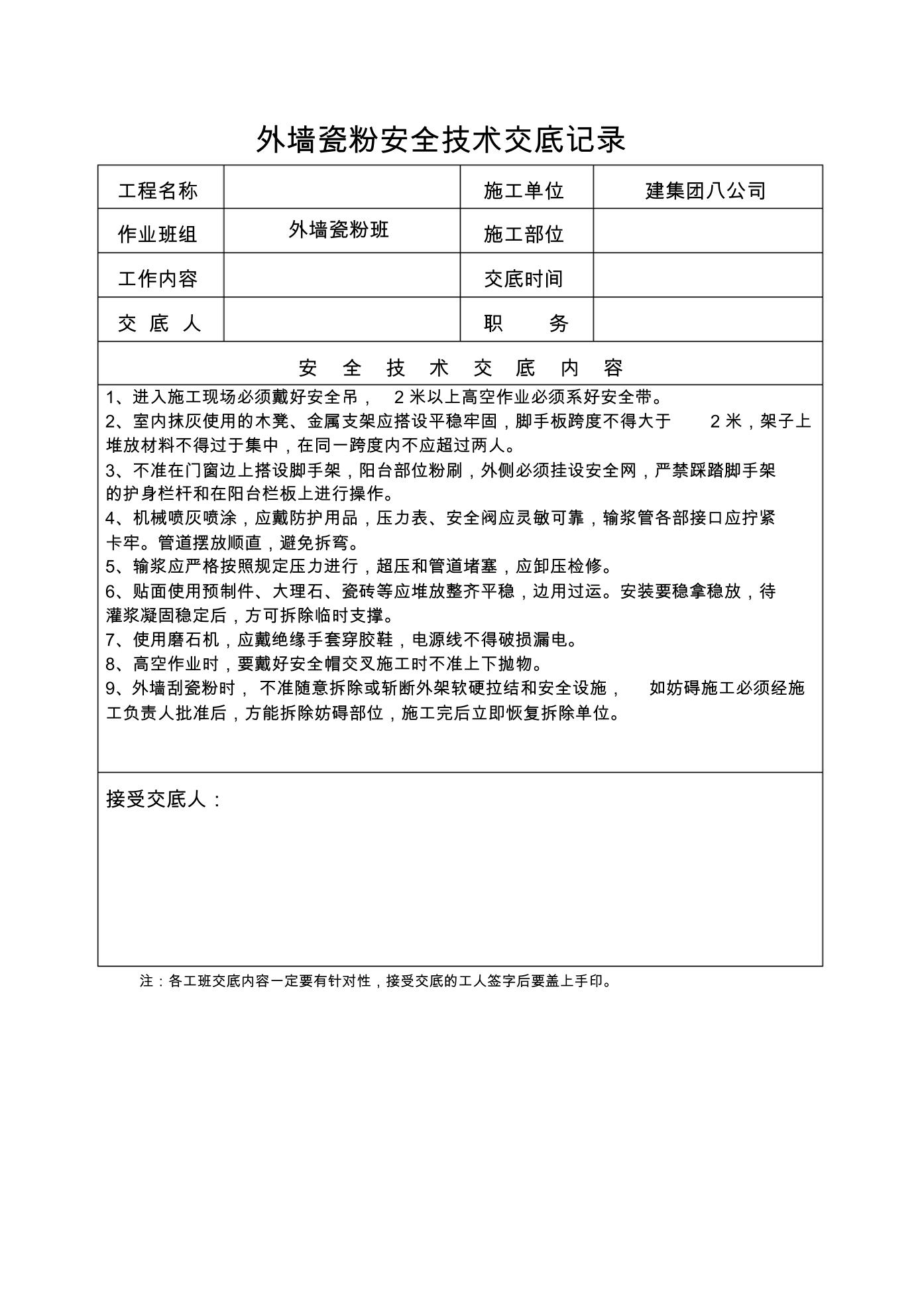 外墙瓷粉安全技术交底记录

| 工程名称 |  | 施工单位 | 建集团八公司 |
|---|---|---|---|
| 作业班组 | 外墙瓷粉班 | 施工部位 |  |
| 工作内容 |  | 交底时间 |  |
| 交 底 人 |  | 职 务 |  |

安 全 技 术 交 底 内 容

1、进入施工现场必须戴好安全吊， 2 米以上高空作业必须系好安全带。
2、室内抹灰使用的木凳、金属支架应搭设平稳牢固，脚手板跨度不得大于 2 米，架子上堆放材料不得过于集中，在同一跨度内不应超过两人。
3、不准在门窗边上搭设脚手架，阳台部位粉刷，外侧必须挂设安全网，严禁踩踏脚手架的护身栏杆和在阳台栏板上进行操作。
4、机械喷灰喷涂，应戴防护用品，压力表、安全阀应灵敏可靠，输浆管各部接口应拧紧卡牢。管道摆放顺直，避免拆弯。
5、输浆应严格按照规定压力进行，超压和管道堵塞，应卸压检修。
6、贴面使用预制件、大理石、瓷砖等应堆放整齐平稳，边用过运。安装要稳拿稳放，待灌浆凝固稳定后，方可拆除临时支撑。
7、使用磨石机，应戴绝缘手套穿胶鞋，电源线不得破损漏电。
8、高空作业时，要戴好安全帽交叉施工时不准上下抛物。
9、外墙刮瓷粉时， 不准随意拆除或斩断外架软硬拉结和安全设施， 如妨碍施工必须经施工负责人批准后，方能拆除妨碍部位，施工完后立即恢复拆除单位。

接受交底人：

注：各工班交底内容一定要有针对性，接受交底的工人签字后要盖上手印。